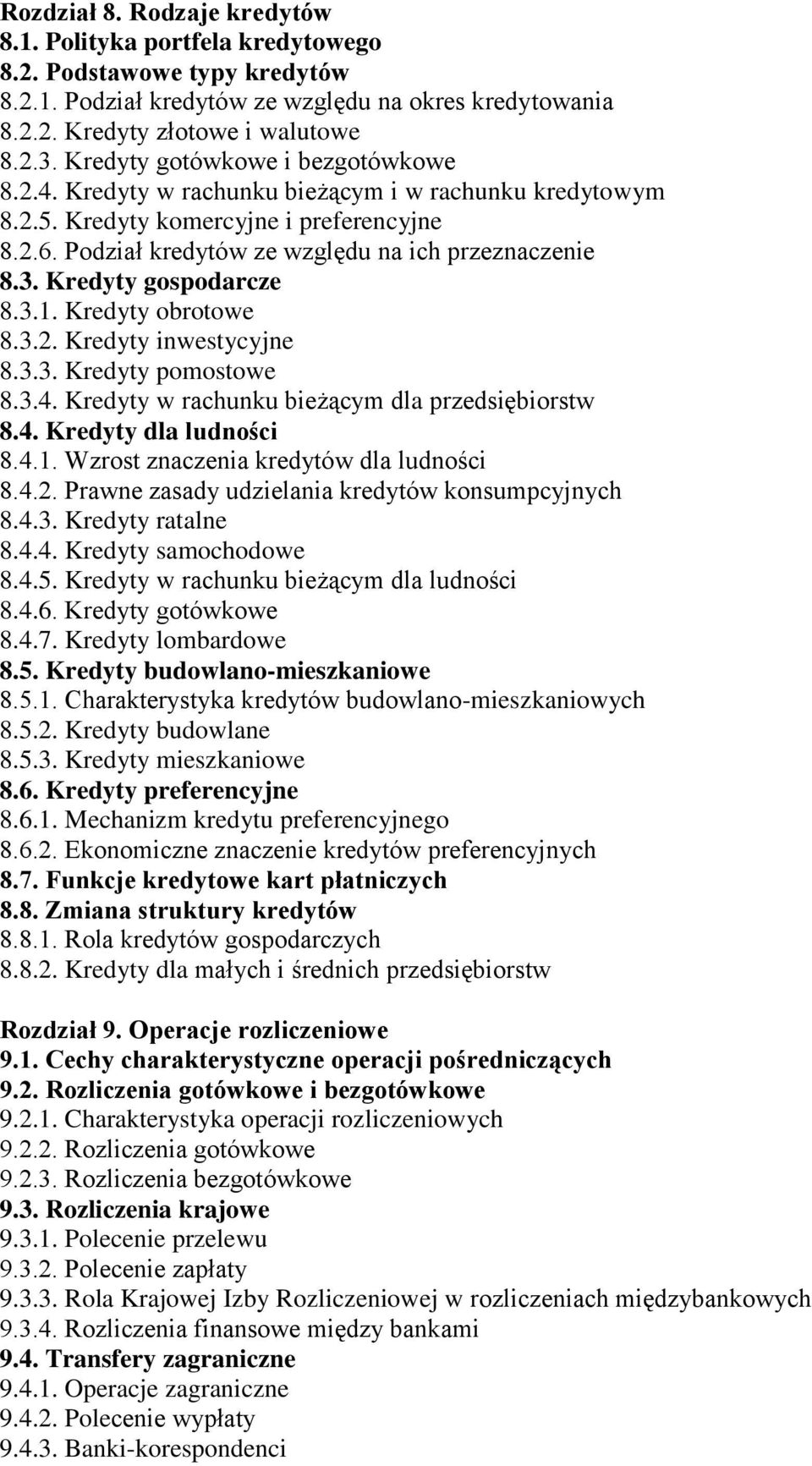 Rozdział 8. Rodzaje kredytów
8.1. Polityka portfela kredytowego
8.2. Podstawowe typy kredytów
8.2.1. Podział kredytów ze względu na okres kredytowania
8.2.2. Kredyty złotowe i walutowe
8.2.3. Kredyty gotówkowe i bezgotówkowe
8.2.4. Kredyty w rachunku bieżącym i w rachunku kredytowym
8.2.5. Kredyty komercyjne i preferencyjne
8.2.6. Podział kredytów ze względu na ich przeznaczenie
8.3. Kredyty gospodarcze
8.3.1. Kredyty obrotowe
8.3.2. Kredyty inwestycyjne
8.3.3. Kredyty pomostowe
8.3.4. Kredyty w rachunku bieżącym dla przedsiębiorstw
8.4. Kredyty dla ludności
8.4.1. Wzrost znaczenia kredytów dla ludności
8.4.2. Prawne zasady udzielania kredytów konsumpcyjnych
8.4.3. Kredyty ratalne
8.4.4. Kredyty samochodowe
8.4.5. Kredyty w rachunku bieżącym dla ludności
8.4.6. Kredyty gotówkowe
8.4.7. Kredyty lombardowe
8.5. Kredyty budowlano-mieszkaniowe
8.5.1. Charakterystyka kredytów budowlano-mieszkaniowych
8.5.2. Kredyty budowlane
8.5.3. Kredyty mieszkaniowe
8.6. Kredyty preferencyjne
8.6.1. Mechanizm kredytu preferencyjnego
8.6.2. Ekonomiczne znaczenie kredytów preferencyjnych
8.7. Funkcje kredytowe kart płatniczych
8.8. Zmiana struktury kredytów
8.8.1. Rola kredytów gospodarczych
8.8.2. Kredyty dla małych i średnich przedsiębiorstw

Rozdział 9. Operacje rozliczeniowe
9.1. Cechy charakterystyczne operacji pośredniczących
9.2. Rozliczenia gotówkowe i bezgotówkowe
9.2.1. Charakterystyka operacji rozliczeniowych
9.2.2. Rozliczenia gotówkowe
9.2.3. Rozliczenia bezgotówkowe
9.3. Rozliczenia krajowe
9.3.1. Polecenie przelewu
9.3.2. Polecenie zapłaty
9.3.3. Rola Krajowej Izby Rozliczeniowej w rozliczeniach międzybankowych
9.3.4. Rozliczenia finansowe między bankami
9.4. Transfery zagraniczne
9.4.1. Operacje zagraniczne
9.4.2. Polecenie wypłaty
9.4.3. Banki-korespondenci